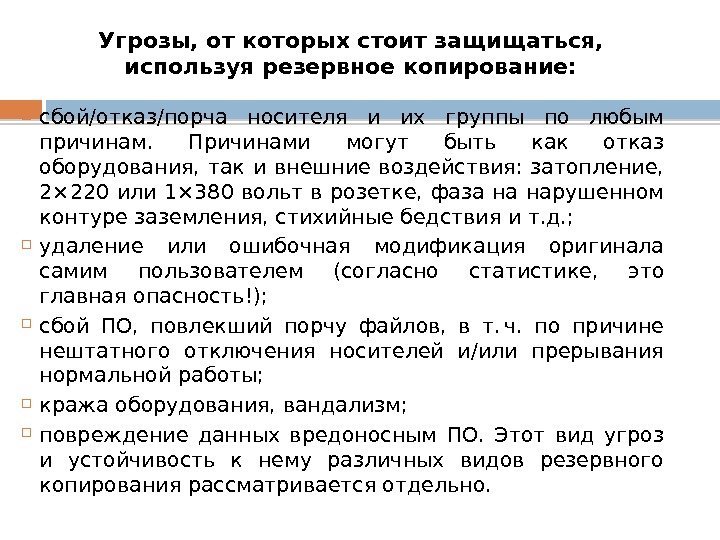 Угрозы, от которых стоит защищаться, используя резервное копирование:

сбой/отказ/порча носителя и их группы по любым причинам. Причинами могут быть как отказ оборудования, так и внешние воздействия: затопление, 2×220 или 1×380 вольт в розетке, фаза на нарушенном контуре заземления, стихийные бедствия и т.д.;

удаление или ошибочная модификация оригинала самим пользователем (согласно статистике, это главная опасность!);

сбой ПО, повлекший порчу файлов, в т. ч. по причине нештатного отключения носителей и/или прерывания нормальной работы;

кража оборудования, вандализм;

повреждение данных вредоносным ПО. Этот вид угроз и устойчивость к нему различных видов резервного копирования рассматривается отдельно.